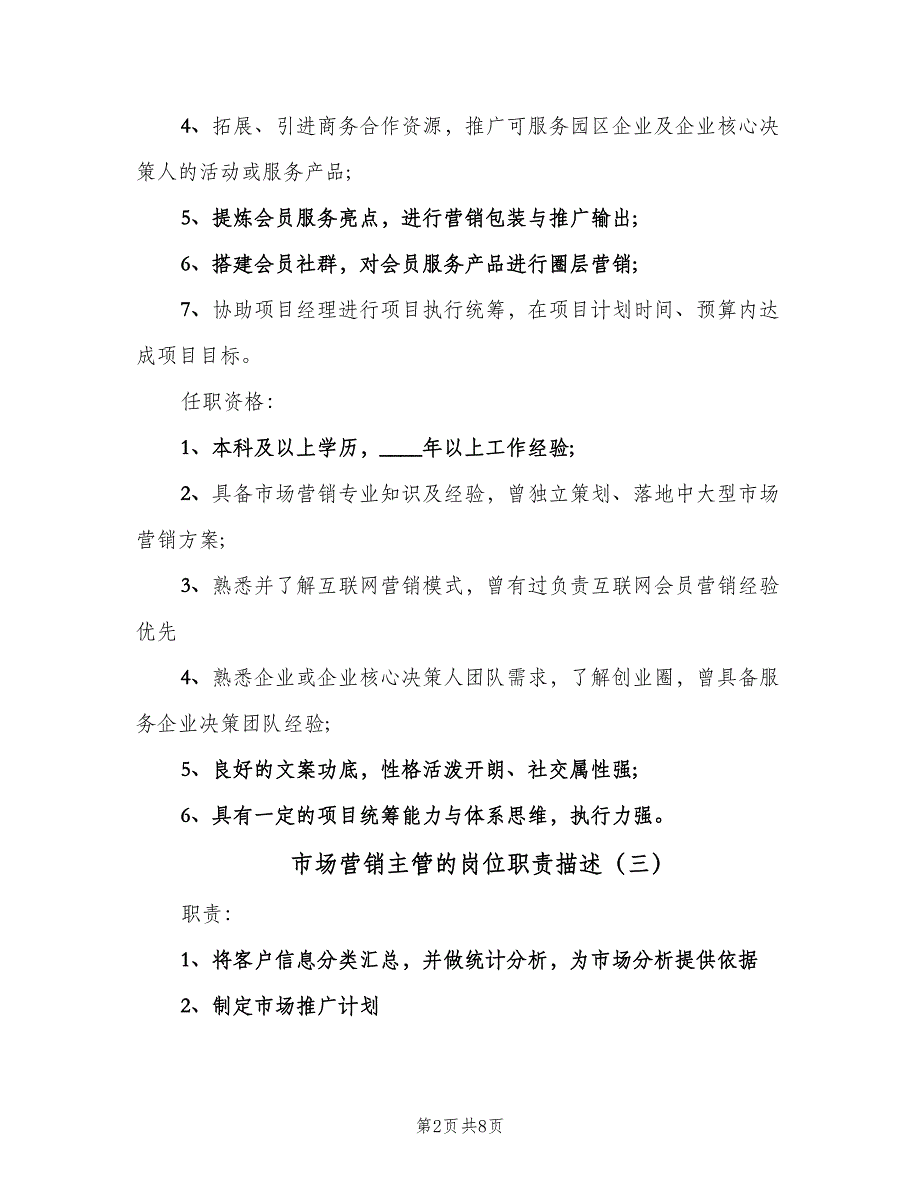 4、拓展、引进商务合作资源，推广可服务园区企业及企业核心决策人的活动或服务产品;

5、提炼会员服务亮点，进行营销包装与推广输出;

6、搭建会员社群，对会员服务产品进行圈层营销;

7、协助项目经理进行项目执行统筹，在项目计划时间、预算内达成项目目标。

任职资格:

1、本科及以上学历，____年以上工作经验;

2、具备市场营销专业知识及经验，曾独立策划、落地中大型市场营销方案;

3、熟悉并了解互联网营销模式，曾有过负责互联网会员营销经验优先

4、熟悉企业或企业核心决策人团队需求，了解创业圈，曾具备服务企业决策团队经验;

5、良好的文案功底，性格活泼开朗、社交属性强;

6、具有一定的项目统筹能力与体系思维，执行力强。

市场营销主管的岗位职责描述（三）

职责:

1、将客户信息分类汇总，并做统计分析，为市场分析提供依据

2、制定市场推广计划

第2页 共8页